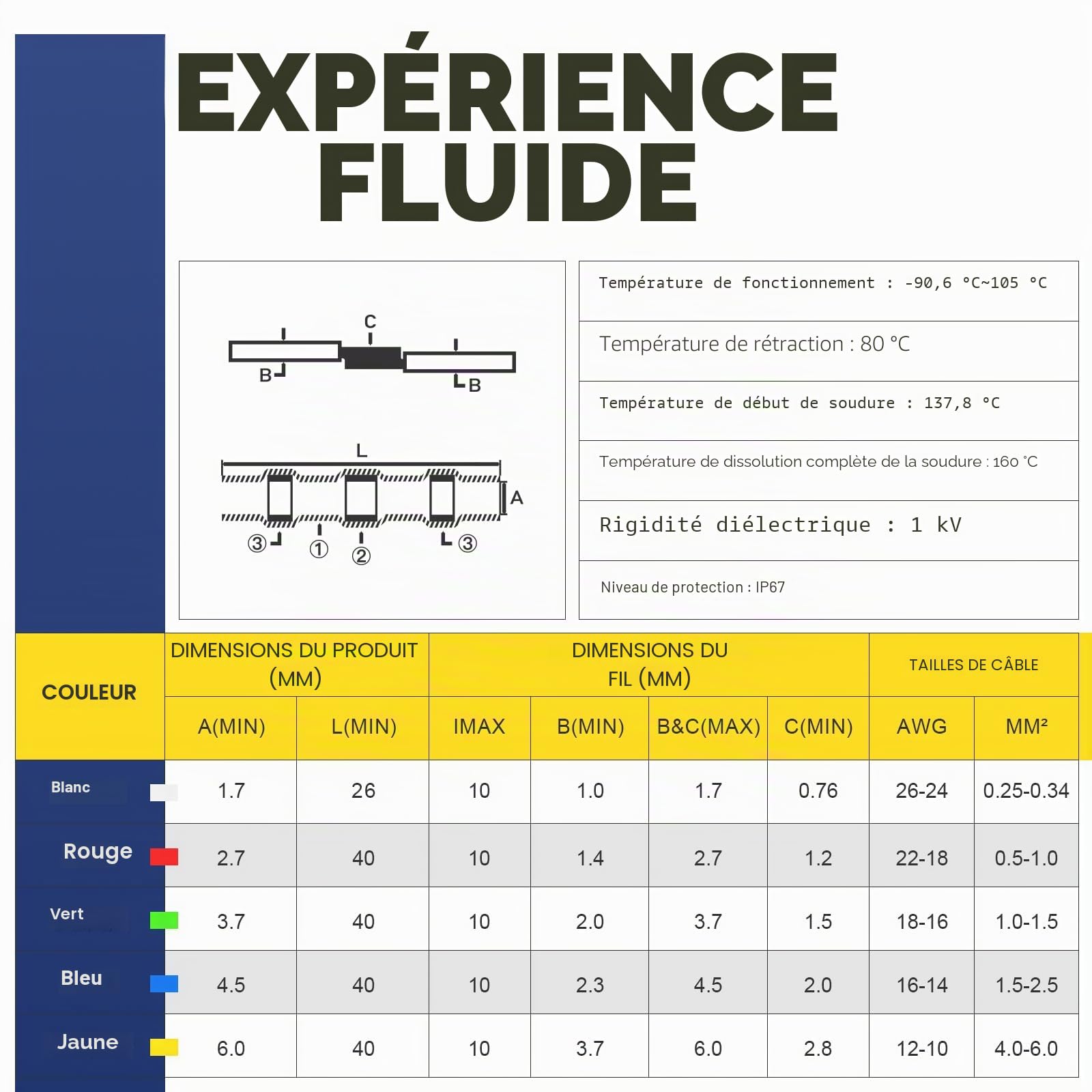 EXPÉRIENCE FLUIDE

C
B
B

L
A
③ ① ② ③

Température de fonctionnement : -90,6 °C~105 °C

Température de rétraction : 80 °C

Température de début de soudure : 137,8 °C

Température de dissolution complète de la soudure : 160 °C

Rigidité diélectrique : 1 kV

Niveau de protection : IP67

| COULEUR | DIMENSIONS DU PRODUIT (MM) | | DIMENSIONS DU FIL (MM) | | | | TAILLES DE CÂBLE | |
|---|---|---|---|---|---|---|---|---|
| | A(MIN) | L(MIN) | IMAX | B(MIN) | B&C(MAX) | C(MIN) | AWG | MM² |
| Blanc | 1.7 | 26 | 10 | 1.0 | 1.7 | 0.76 | 26-24 | 0.25-0.34 |
| Rouge | 2.7 | 40 | 10 | 1.4 | 2.7 | 1.2 | 22-18 | 0.5-1.0 |
| Vert | 3.7 | 40 | 10 | 2.0 | 3.7 | 1.5 | 18-16 | 1.0-1.5 |
| Bleu | 4.5 | 40 | 10 | 2.3 | 4.5 | 2.0 | 16-14 | 1.5-2.5 |
| Jaune | 6.0 | 40 | 10 | 3.7 | 6.0 | 2.8 | 12-10 | 4.0-6.0 |